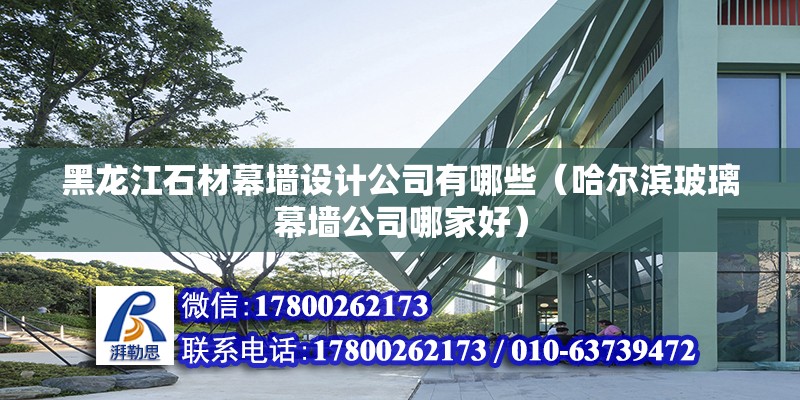 黑龙江石材幕墙设计公司有哪些（哈尔滨玻璃幕墙公司哪家好）

湃勒思

微信：17800262173

联系电话：17800262173 / 010-63739472